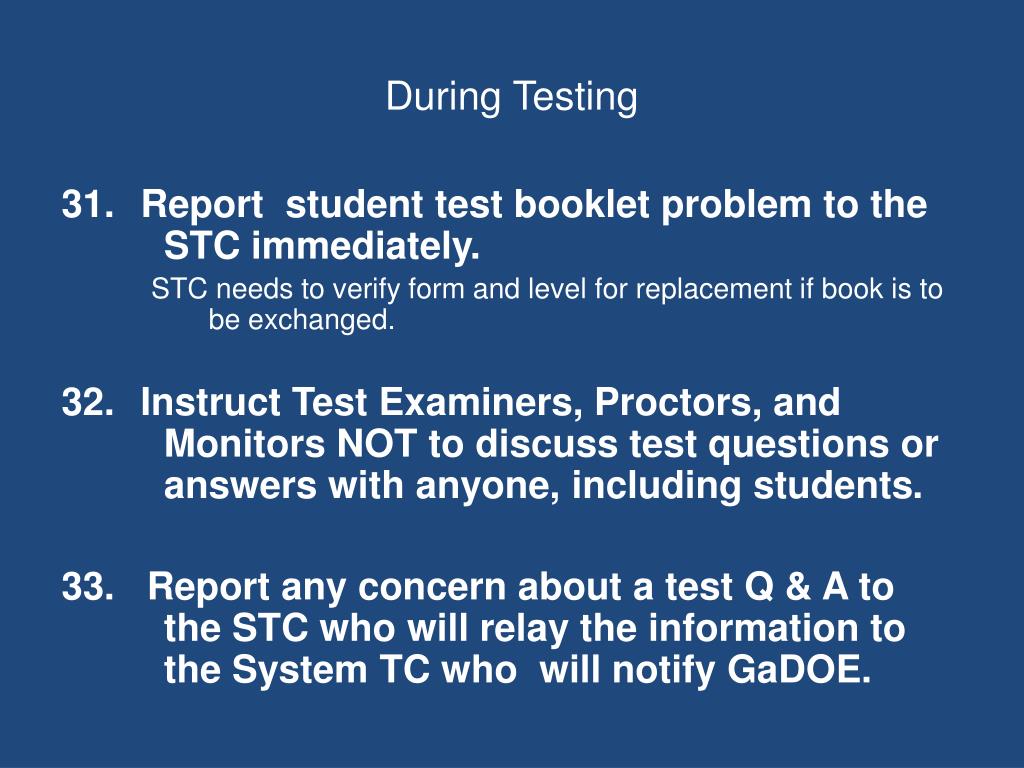 During Testing

31. Report student test booklet problem to the STC immediately.

STC needs to verify form and level for replacement if book is to be exchanged.

32. Instruct Test Examiners, Proctors, and Monitors NOT to discuss test questions or answers with anyone, including students.

33. Report any concern about a test Q & A to the STC who will relay the information to the System TC who will notify GaDOE.